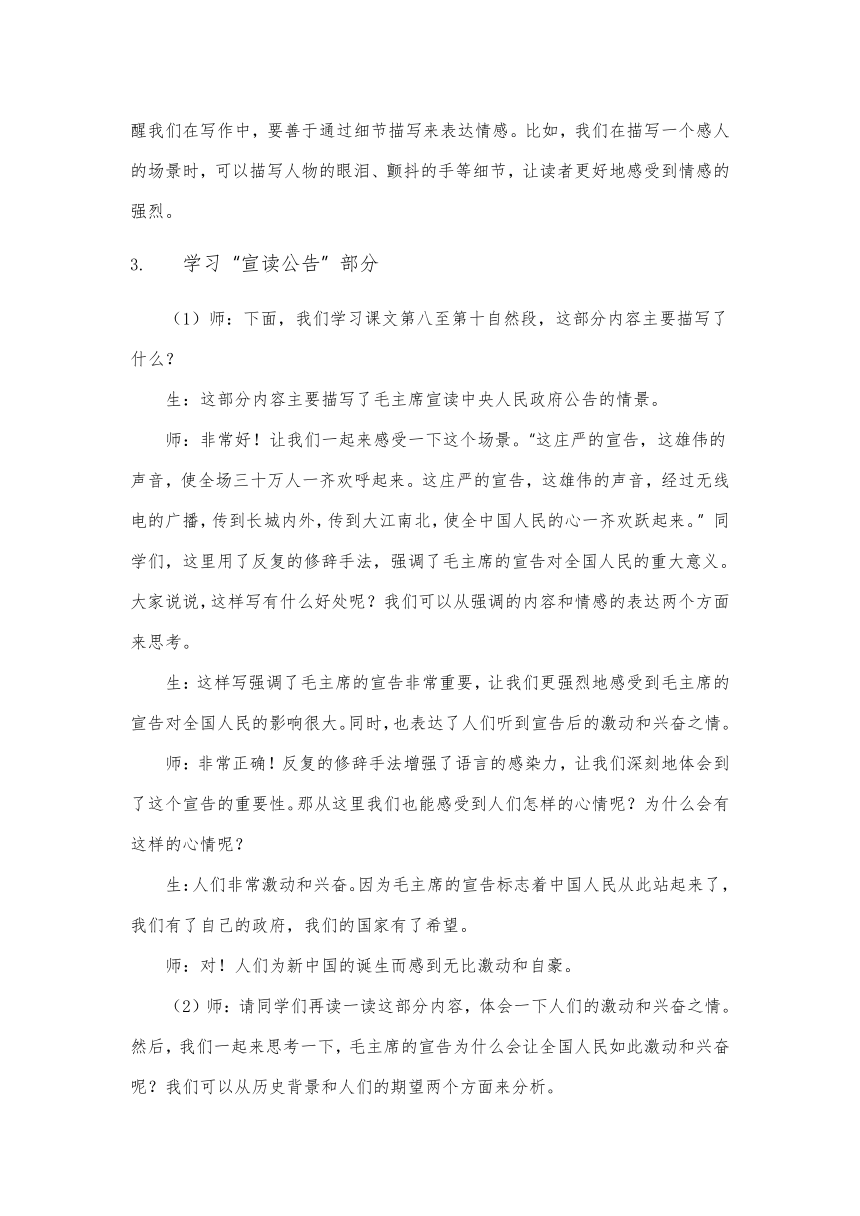 醒我们在写作中，要善于通过细节描写来表达情感。比如，我们在描写一个感人的场景时，可以描写人物的眼泪、颤抖的手等细节，让读者更好地感受到情感的强烈。

3. 学习“宣读公告”部分

（1）师：下面，我们学习课文第八至第十自然段，这部分内容主要描写了什么？

生：这部分内容主要描写了毛主席宣读中央人民政府公告的情景。

师：非常好！让我们一起来感受一下这个场景。“这庄严的宣告，这雄伟的声音，使全场三十万人一齐欢呼起来。这庄严的宣告，这雄伟的声音，经过无线电的广播，传到长城内外，传到大江南北，使全中国人民的心一齐欢跃起来。”同学们，这里用了反复的修辞手法，强调了毛主席的宣告对全国人民的重大意义。大家说说，这样写有什么好处呢？我们可以从强调的内容和情感的表达两个方面来思考。

生：这样写强调了毛主席的宣告非常重要，让我们更强烈地感受到毛主席的宣告对全国人民的影响很大。同时，也表达了人们听到宣告后的激动和兴奋之情。

师：非常正确！反复的修辞手法增强了语言的感染力，让我们深刻地体会到了这个宣告的重要性。那从这里我们也能感受到人们怎样的心情呢？为什么会有这样的心情呢？

生：人们非常激动和兴奋。因为毛主席的宣告标志着中国人民从此站起来了，我们有了自己的政府，我们的国家有了希望。

师：对！人们为新中国的诞生而感到无比激动和自豪。

（2）师：请同学们再读一读这部分内容，体会一下人们的激动和兴奋之情。然后，我们一起来思考一下，毛主席的宣告为什么会让全国人民如此激动和兴奋呢？我们可以从历史背景和人们的期望两个方面来分析。